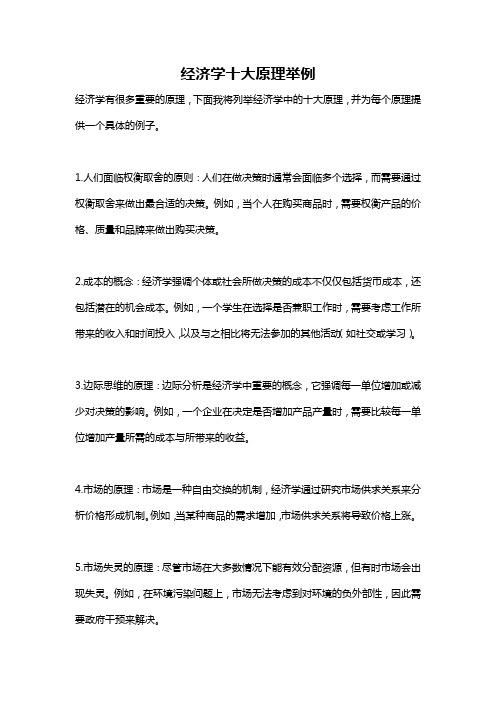 经济学十大原理举例

经济学有很多重要的原理，下面我将列举经济学中的十大原理，并为每个原理提供一个具体的例子。

1.人们面临权衡取舍的原则：人们在做决策时通常会面临多个选择，而需要通过权衡取舍来做出最合适的决策。例如，当个人在购买商品时，需要权衡产品的价格、质量和品牌来做出购买决策。

2.成本的概念：经济学强调个体或社会所做决策的成本不仅仅包括货币成本，还包括潜在的机会成本。例如，一个学生在选择是否兼职工作时，需要考虑工作所带来的收入和时间投入，以及与之相比将无法参加的其他活动（如社交或学习）。

3.边际思维的原理：边际分析是经济学中重要的概念，它强调每一单位增加或减少对决策的影响。例如，一个企业在决定是否增加产品产量时，需要比较每一单位增加产量所需的成本与所带来的收益。

4.市场的原理：市场是一种自由交换的机制，经济学通过研究市场供求关系来分析价格形成机制。例如，当某种商品的需求增加，市场供求关系将导致价格上涨。

5.市场失灵的原理：尽管市场在大多数情况下能有效分配资源，但有时市场会出现失灵。例如，在环境污染问题上，市场无法考虑到对环境的负外部性，因此需要政府干预来解决。